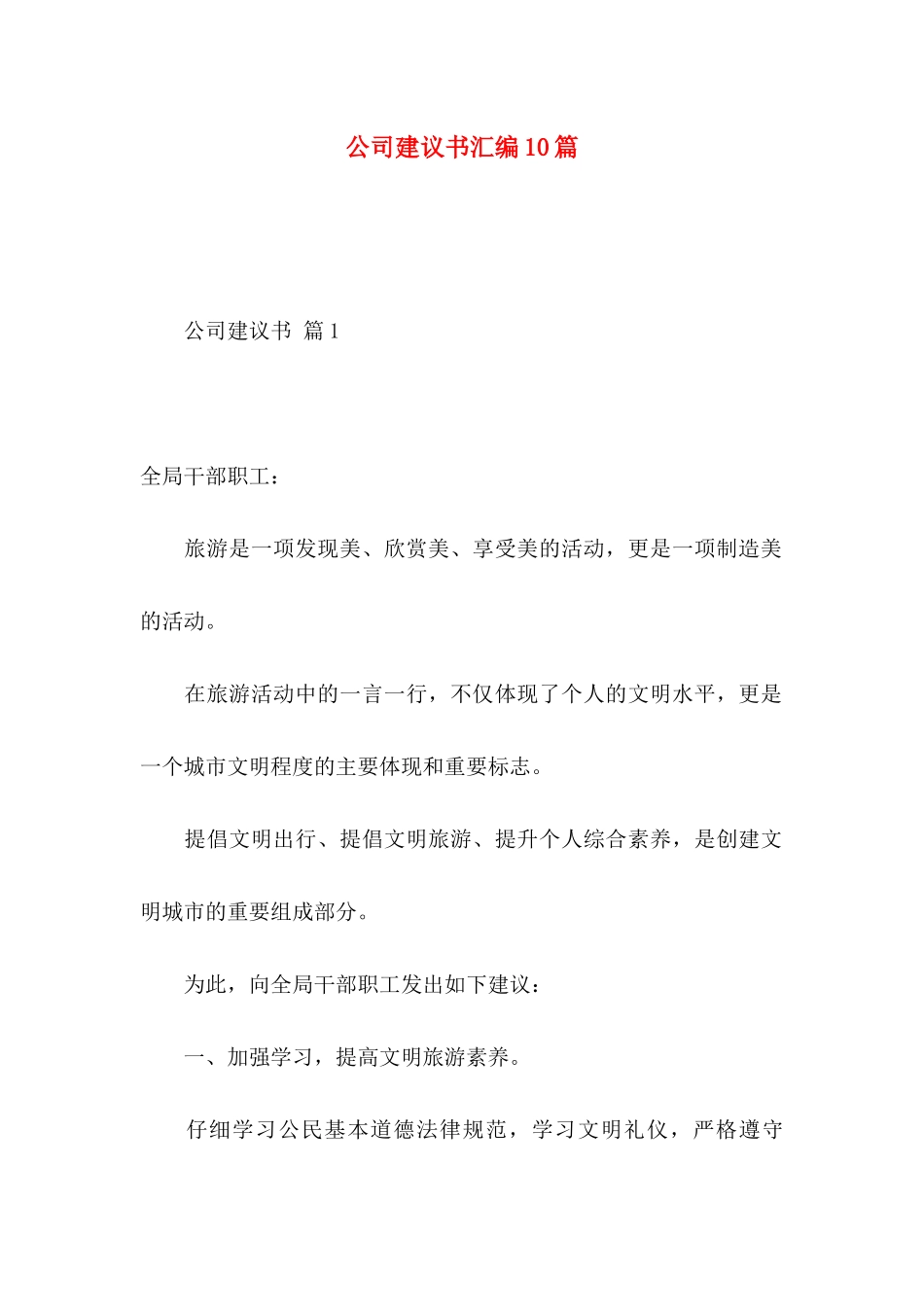 公司建议书汇编10篇

公司建议书 篇1

全局干部职工：

旅游是一项发现美、欣赏美、享受美的活动，更是一项制造美的活动。

在旅游活动中的一言一行，不仅体现了个人的文明水平，更是一个城市文明程度的主要体现和重要标志。

提倡文明出行、提倡文明旅游、提升个人综合素养，是创建文明城市的重要组成部分。

为此，向全局干部职工发出如下建议：

一、加强学习，提高文明旅游素养。

仔细学习公民基本道德法律规范，学习文明礼仪，严格遵守